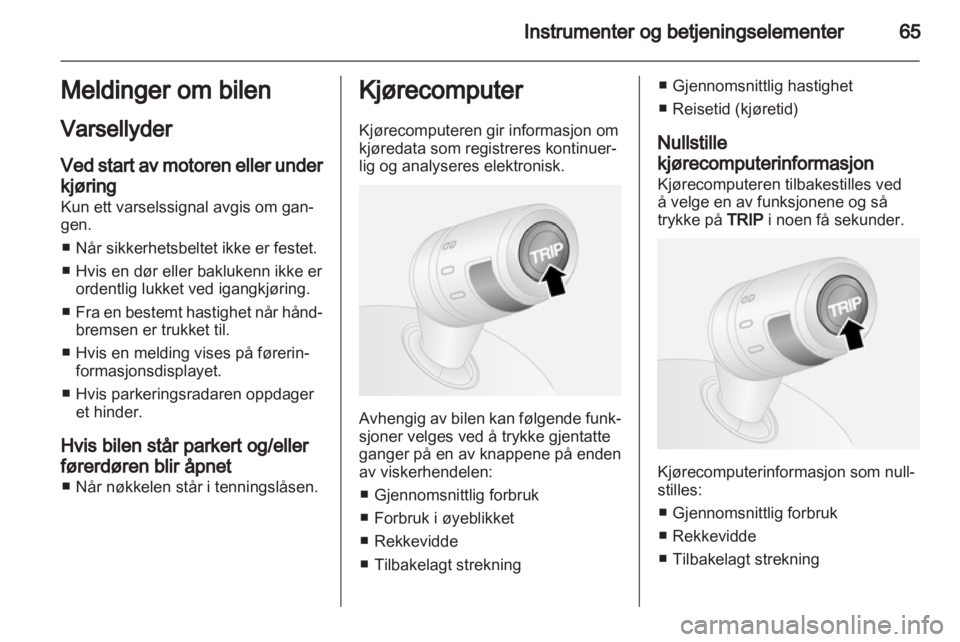 Instrumenter og betjeningselementer 65

Meldinger om bilen

Varsellyder

Ved start av motoren eller under kjøring

Kun ett varselssignal avgis om gangen.

■ Når sikkerhetsbeltet ikke er festet.

■ Hvis en dør eller baklukenn ikke er ordentlig lukket ved igangkjøring.

■ Fra en bestemt hastighet når håndbremsen er trukket til.

■ Hvis en melding vises på førerinformasjonsdisplayet.

■ Hvis parkeringsradaren oppdager et hinder.

Hvis bilen står parkert og/eller førerdøren blir åpnet

■ Når nøkkelen står i tenningslåsen.

Kjørecomputer

Kjørecomputeren gir informasjon om kjøredata som registreres kontinuerlig og analyseres elektronisk.

TRIP

Avhengig av bilen kan følgende funksjoner velges ved å trykke gjentatte ganger på en av knappene på enden av viskerhendelen:

■ Gjennomsnittlig forbruk

■ Forbruk i øyeblikket

■ Rekkevidde

■ Tilbakelagt strekning

■ Gjennomsnittlig hastighet

■ Reisetid (kjøretid)

Nullstille kjørecomputerinformasjon

Kjørecomputeren tilbakestilles ved å velge en av funksjonene og så trykke på TRIP i noen få sekunder.

TRIP

Kjørecomputerinformasjon som nullstilles:

■ Gjennomsnittlig forbruk

■ Rekkevidde

■ Tilbakelagt strekning

carmanualsonline.info